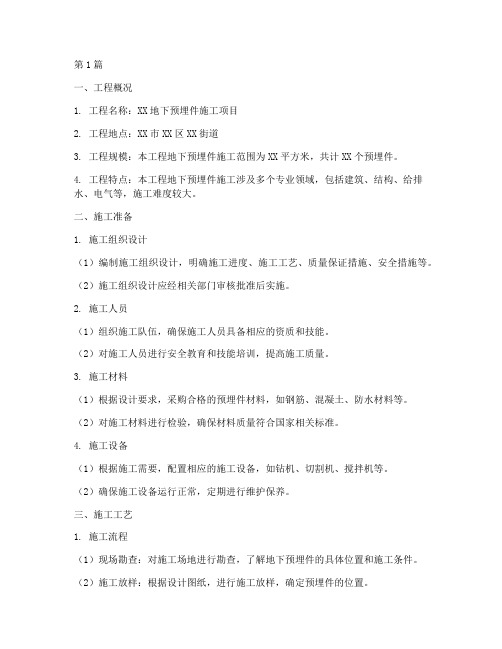 第1篇

一、工程概况

1. 工程名称：XX地下预埋件施工项目

2. 工程地点：XX市XX区XX街道

3. 工程规模：本工程地下预埋件施工范围为XX平方米，共计XX个预埋件。

4. 工程特点：本工程地下预埋件施工涉及多个专业领域，包括建筑、结构、给排水、电气等，施工难度较大。

二、施工准备

1. 施工组织设计

（1）编制施工组织设计，明确施工进度、施工工艺、质量保证措施、安全措施等。

（2）施工组织设计应经相关部门审核批准后实施。

2. 施工人员

（1）组织施工队伍，确保施工人员具备相应的资质和技能。

（2）对施工人员进行安全教育和技能培训，提高施工质量。

3. 施工材料

（1）根据设计要求，采购合格的预埋件材料，如钢筋、混凝土、防水材料等。

（2）对施工材料进行检验，确保材料质量符合国家相关标准。

4. 施工设备

（1）根据施工需要，配置相应的施工设备，如钻机、切割机、搅拌机等。

（2）确保施工设备运行正常，定期进行维护保养。

三、施工工艺

1. 施工流程

（1）现场勘查：对施工场地进行勘查，了解地下预埋件的具体位置和施工条件。

（2）施工放样：根据设计图纸，进行施工放样，确定预埋件的位置。